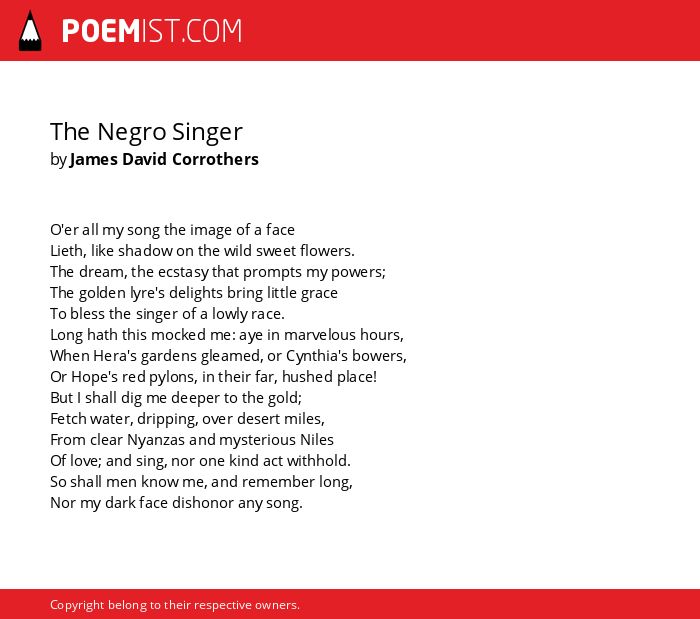 POEMIST.COM

The Negro Singer
by James David Corrothers

O'er all my song the image of a face
Lieth, like shadow on the wild sweet flowers.
The dream, the ecstasy that prompts my powers;
The golden lyre's delights bring little grace
To bless the singer of a lowly race.
Long hath this mocked me: aye in marvelous hours,
When Hera's gardens gleamed, or Cynthia's bowers,
Or Hope's red pylons, in their far, hushed place!
But I shall dig me deeper to the gold;
Fetch water, dripping, over desert miles,
From clear Nyanzas and mysterious Niles
Of love; and sing, nor one kind act withhold.
So shall men know me, and remember long,
Nor my dark face dishonor any song.

Copyright belong to their respective owners.